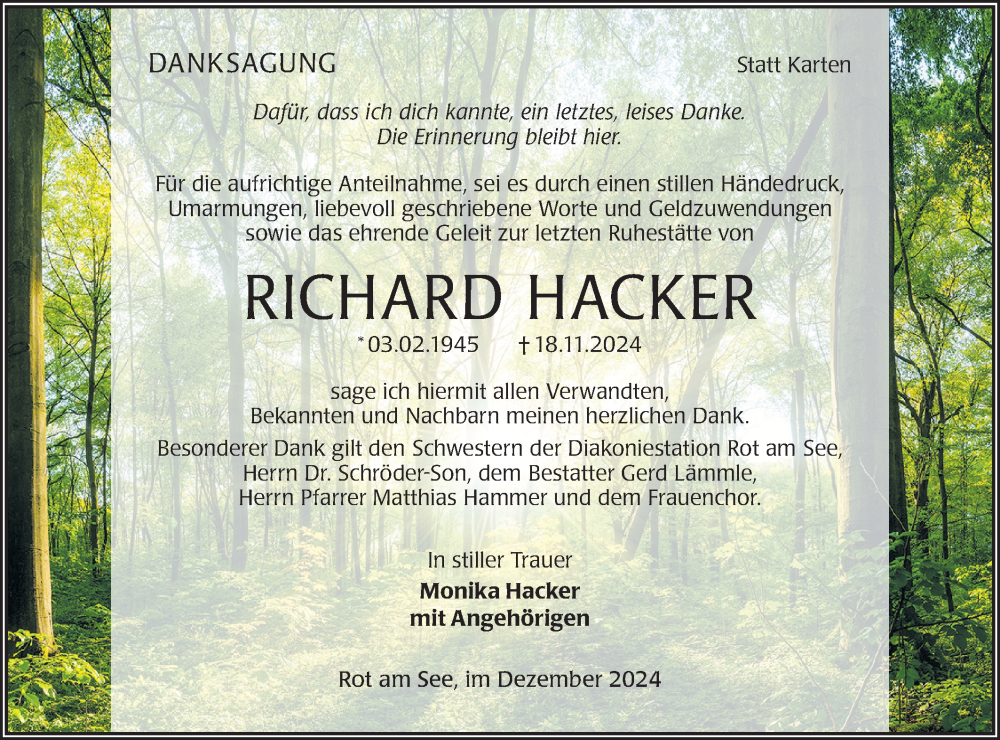 DANKSAGUNG

Statt Karten

Dafür, dass ich dich kannte, ein letztes, leises Danke.
Die Erinnerung bleibt hier.

Für die aufrichtige Anteilnahme, sei es durch einen stillen Händedruck, Umarmungen, liebevoll geschriebene Worte und Geldzuwendungen sowie das ehrende Geleit zur letzten Ruhestätte von

RICHARD HACKER

* 03.02.1945 † 18.11.2024

sage ich hiermit allen Verwandten, Bekannten und Nachbarn meinen herzlichen Dank.
Besonderer Dank gilt den Schwestern der Diakoniestation Rot am See, Herrn Dr. Schröder-Son, dem Bestatter Gerd Lämmle, Herrn Pfarrer Matthias Hammer und dem Frauenchor.

In stiller Trauer
Monika Hacker
mit Angehörigen

Rot am See, im Dezember 2024